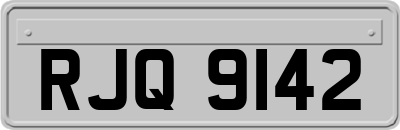 RJQ 9142